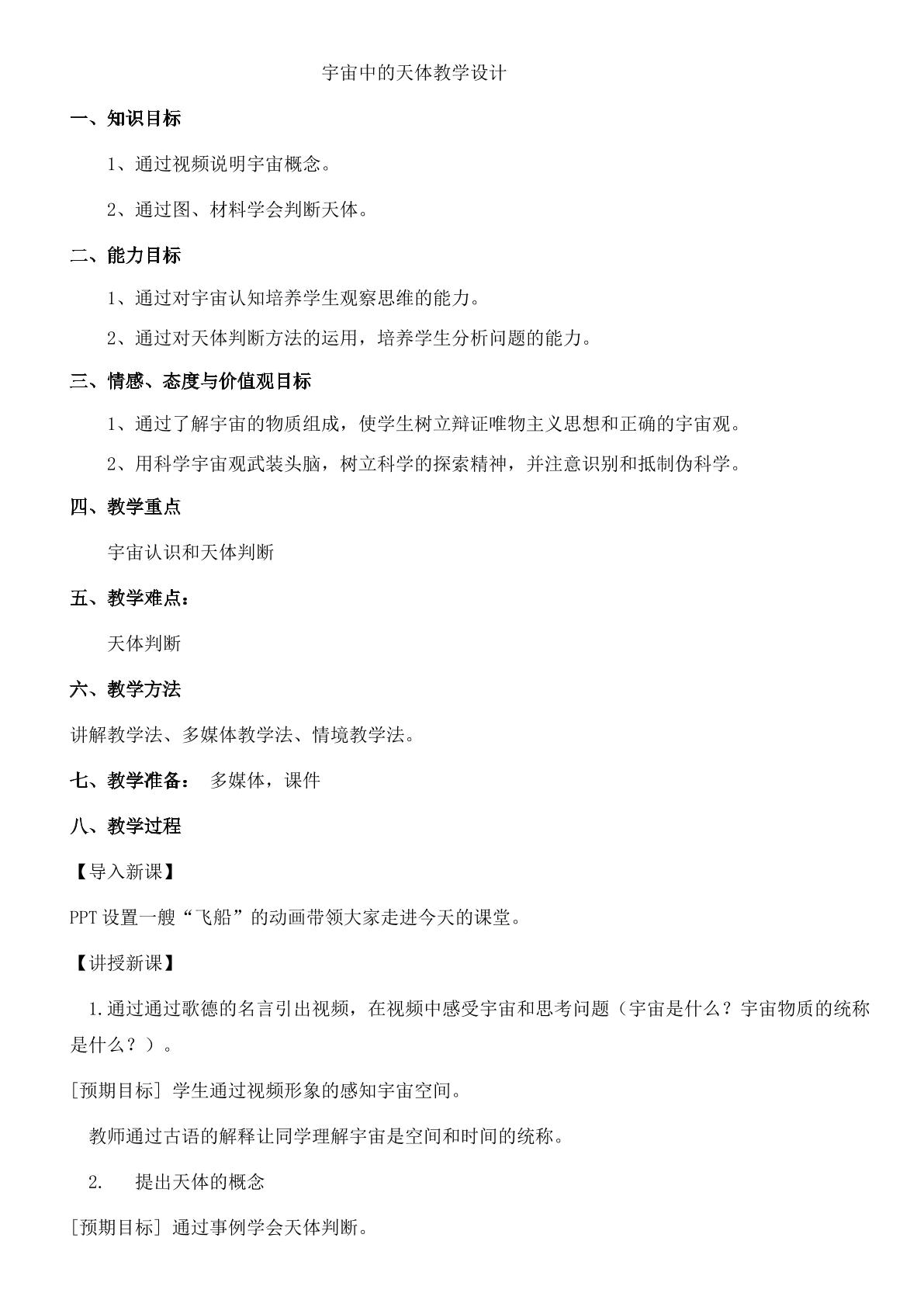 宇宙中的天体教学设计

一、知识目标

1、通过视频说明宇宙概念。

2、通过图、材料学会判断天体。

二、能力目标

1、通过对宇宙认知培养学生观察思维的能力。

2、通过对天体判断方法的运用，培养学生分析问题的能力。

三、情感、态度与价值观目标

1、通过了解宇宙的物质组成，使学生树立辩证唯物主义思想和正确的宇宙观。

2、用科学宇宙观武装头脑，树立科学的探索精神，并注意识别和抵制伪科学。

四、教学重点

宇宙认识和天体判断

五、教学难点：

天体判断

六、教学方法

讲解教学法、多媒体教学法、情境教学法。

七、教学准备： 多媒体，课件

八、教学过程

【导入新课】

PPT设置一艘“飞船”的动画带领大家走进今天的课堂。

【讲授新课】

1.通过通过歌德的名言引出视频，在视频中感受宇宙和思考问题（宇宙是什么？宇宙物质的统称是什么？）。

[预期目标] 学生通过视频形象的感知宇宙空间。

教师通过古语的解释让同学理解宇宙是空间和时间的统称。

2. 提出天体的概念

[预期目标] 通过事例学会天体判断。